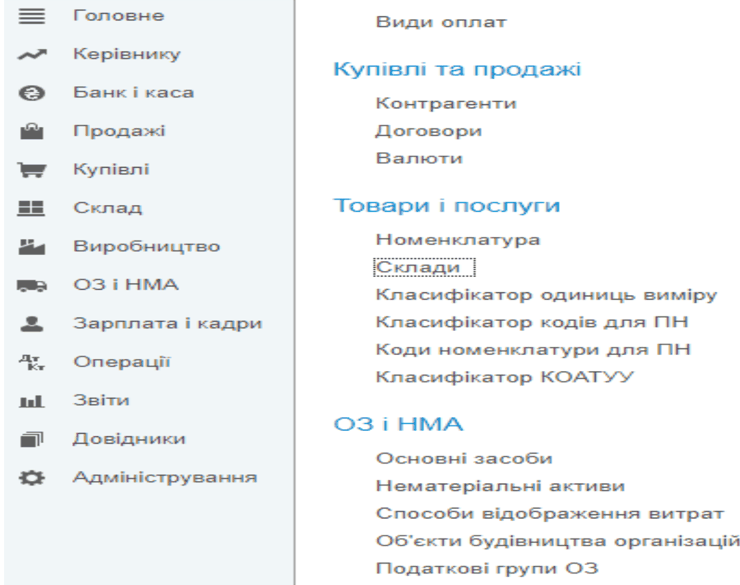 Головне
Керівнику
Банк і каса
Продажі
Купівлі
Склад
Виробництво
ОЗ і НМА
Зарплата і кадри
Операції
Звіти
Довідники
Адміністрування

Види оплат

Купівлі та продажі

Контрагенти
Договори
Валюти

Товари і послуги

Номенклатура
Склади
Класифікатор одиниць виміру
Класифікатор кодів для ПН
Коди номенклатури для ПН
Класифікатор КОАТУУ

ОЗ і НМА

Основні засоби
Нематеріальні активи
Способи відображення витрат
Об'єкти будівництва організацій
Податкові групи ОЗ